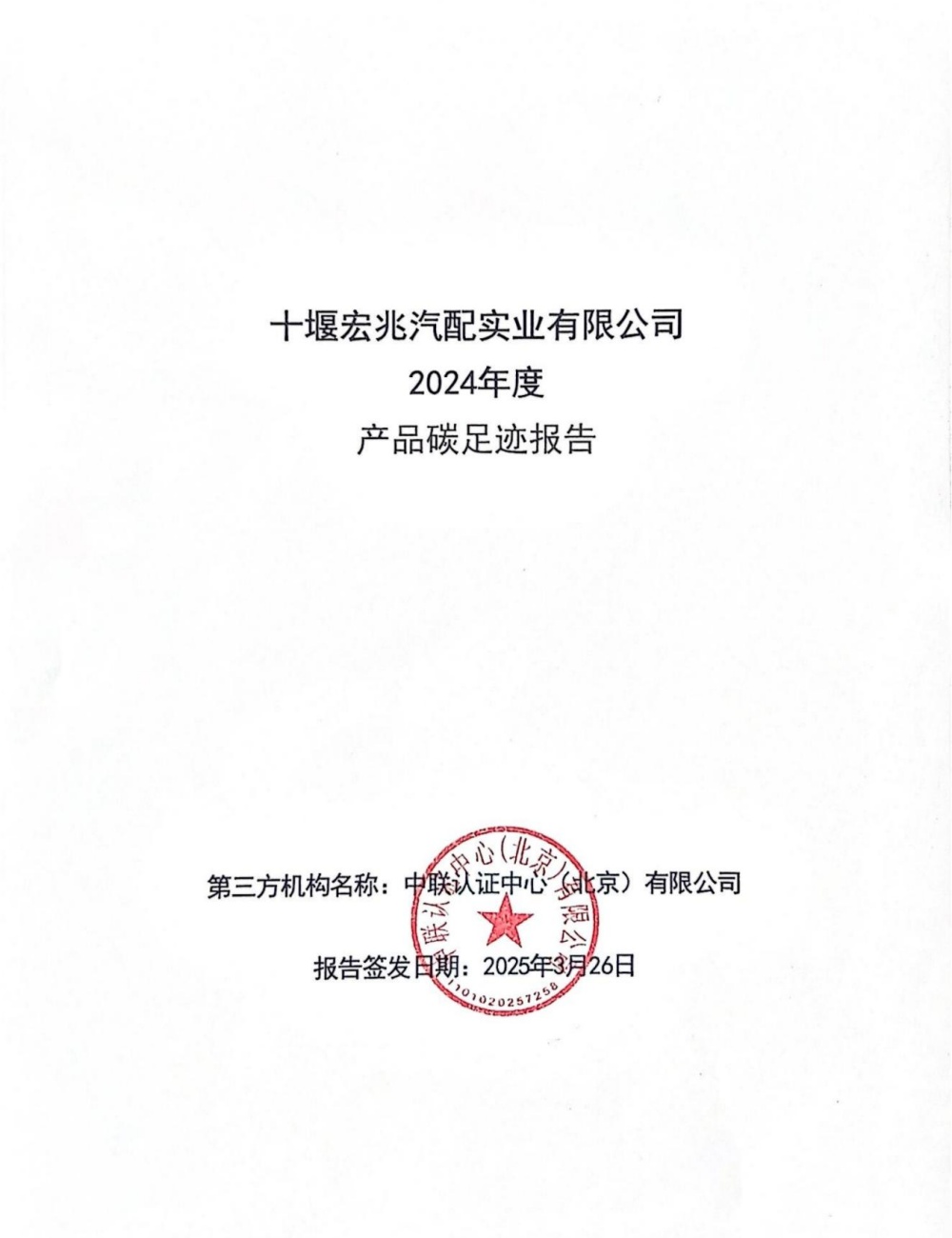 十堰宏兆汽配实业有限公司
2024年度
产品碳足迹报告

第三方机构名称：中联认证中心（北京）有限公司

报告签发日期：2025年3月26日

中联认证中心(北京)有限公司
1101020257258